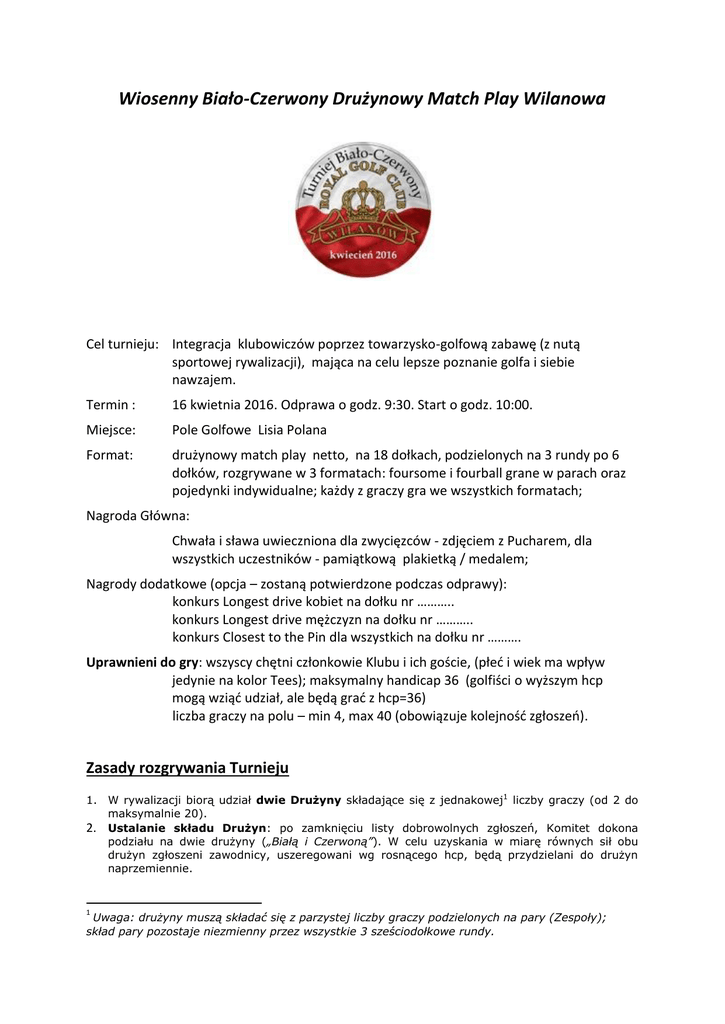 Wiosenny Biało-Czerwony Drużynowy Match Play Wilanowa

Turniej Biało-Czerwony
ROYAL GOLF CLUB
WILANÓW
kwiecień 2016

Cel turnieju: Integracja klubowiczów poprzez towarzysko-golfową zabawę (z nutą sportowej rywalizacji), mająca na celu lepsze poznanie golfa i siebie nawzajem.

Termin : 16 kwietnia 2016. Odprawa o godz. 9:30. Start o godz. 10:00.

Miejsce: Pole Golfowe Lisia Polana

Format: drużynowy match play netto, na 18 dołkach, podzielonych na 3 rundy po 6 dołków, rozgrywane w 3 formatach: foursome i fourball grane w parach oraz pojedynki indywidualne; każdy z graczy gra we wszystkich formatach;

Nagroda Główna:

Chwała i sława uwieczniona dla zwycięzców - zdjęciem z Pucharem, dla wszystkich uczestników - pamiątkową plakietką / medalem;

Nagrody dodatkowe (opcja – zostaną potwierdzone podczas odprawy):
konkurs Longest drive kobiet na dołku nr ………..
konkurs Longest drive mężczyzn na dołku nr ………..
konkurs Closest to the Pin dla wszystkich na dołku nr ……….

Uprawnieni do gry: wszyscy chętni członkowie Klubu i ich goście, (płeć i wiek ma wpływ jedynie na kolor Tees); maksymalny handicap 36 (golfiści o wyższym hcp mogą wziąć udział, ale będą grać z hcp=36)
liczba graczy na polu – min 4, max 40 (obowiązuje kolejność zgłoszeń).

Zasady rozgrywania Turnieju

1. W rywalizacji biorą udział dwie Drużyny składające się z jednakowej$^1$ liczby graczy (od 2 do maksymalnie 20).
2. Ustalanie składu Drużyn: po zamknięciu listy dobrowolnych zgłoszeń, Komitet dokona podziału na dwie drużyny („Białą i Czerwoną”). W celu uzyskania w miarę równych sił obu drużyn zgłoszeni zawodnicy, uszeregowani wg rosnącego hcp, będą przydzielani do drużyn naprzemiennie.

$^1$ Uwaga: drużyny muszą składać się z parzystej liczby graczy podzielonych na pary (Zespoły); skład pary pozostaje niezmienny przez wszystkie 3 sześciodołkowe rundy.